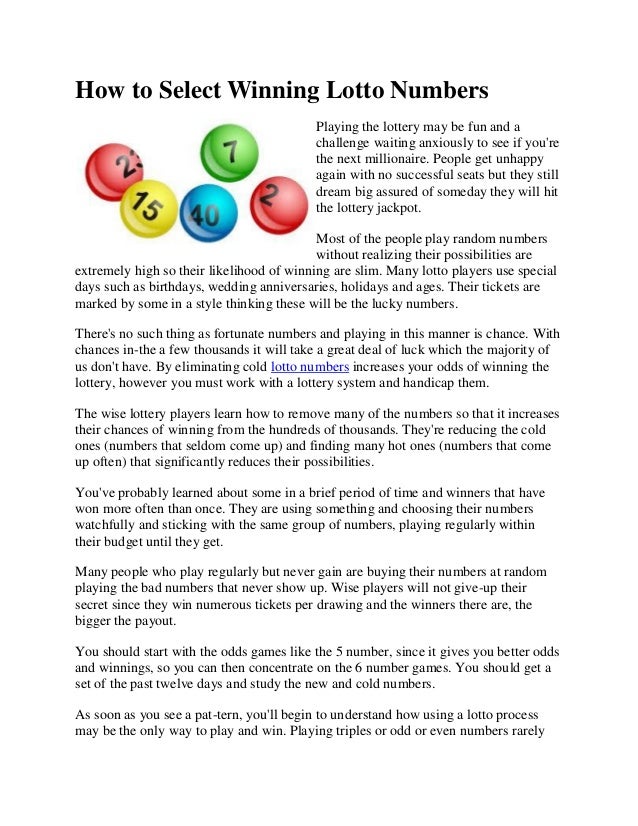 How to Select Winning Lotto Numbers

2
7
15
40
2

Playing the lottery may be fun and a challenge waiting anxiously to see if you're the next millionaire. People get unhappy again with no successful seats but they still dream big assured of someday they will hit the lottery jackpot.

Most of the people play random numbers without realizing their possibilities are extremely high so their likelihood of winning are slim. Many lotto players use special days such as birthdays, wedding anniversaries, holidays and ages. Their tickets are marked by some in a style thinking these will be the lucky numbers.

There's no such thing as fortunate numbers and playing in this manner is chance. With chances in-the a few thousands it will take a great deal of luck which the majority of us don't have. By eliminating cold lotto numbers increases your odds of winning the lottery, however you must work with a lottery system and handicap them.

The wise lottery players learn how to remove many of the numbers so that it increases their chances of winning from the hundreds of thousands. They're reducing the cold ones (numbers that seldom come up) and finding many hot ones (numbers that come up often) that significantly reduces their possibilities.

You've probably learned about some in a brief period of time and winners that have won more often than once. They are using something and choosing their numbers watchfully and sticking with the same group of numbers, playing regularly within their budget until they get.

Many people who play regularly but never gain are buying their numbers at random playing the bad numbers that never show up. Wise players will not give-up their secret since they win numerous tickets per drawing and the winners there are, the bigger the payout.

You should start with the odds games like the 5 number, since it gives you better odds and winnings, so you can then concentrate on the 6 number games. You should get a set of the past twelve days and study the new and cold numbers.

As soon as you see a pat-tern, you'll begin to understand how using a lotto process may be the only way to play and win. Playing triples or odd or even numbers rarely